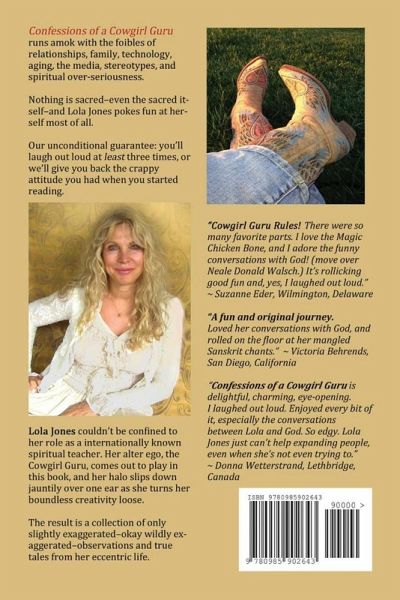 Confessions of a Cowgirl Guru runs amok with the foibles of relationships, family, technology, aging, the media, stereotypes, and spiritual over-seriousness.

Nothing is sacred–even the sacred itself–and Lola Jones pokes fun at herself most of all.

Our unconditional guarantee: you'll laugh out loud at least three times, or we'll give you back the crappy attitude you had when you started reading.

Lola Jones couldn't be confined to her role as a internationally known spiritual teacher. Her alter ego, the Cowgirl Guru, comes out to play in this book, and her halo slips down jauntily over one ear as she turns her boundless creativity loose.

The result is a collection of only slightly exaggerated–okay wildly exaggerated–observations and true tales from her eccentric life.

"Cowgirl Guru Rules! There were so many favorite parts. I love the Magic Chicken Bone, and I adore the funny conversations with God! (move over Neale Donald Walsch.) It's rollicking good fun and, yes, I laughed out loud." ~ Suzanne Eder, Wilmington, Delaware

"A fun and original journey. Loved her conversations with God, and rolled on the floor at her mangled Sanskrit chants." ~ Victoria Behrends, San Diego, California

"Confessions of a Cowgirl Guru is delightful, charming, eye-opening. I laughed out loud. Enjoyed every bit of it, especially the conversations between Lola and God. So edgy. Lola Jones just can't help expanding people, even when she's not even trying to." ~ Donna Wetterstrand, Lethbridge, Canada

ISBN 9780985902643

90000 >

9 780985 902643